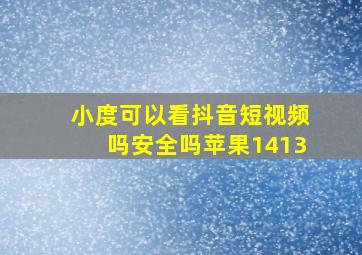 小度可以看抖音短视频吗安全吗苹果1413